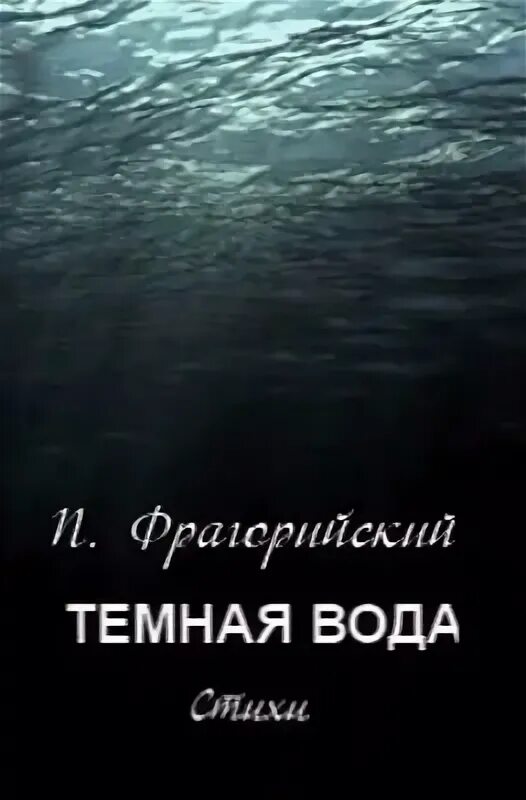 П. Фрагорийский

ТЕМНАЯ ВОДА

Стихи